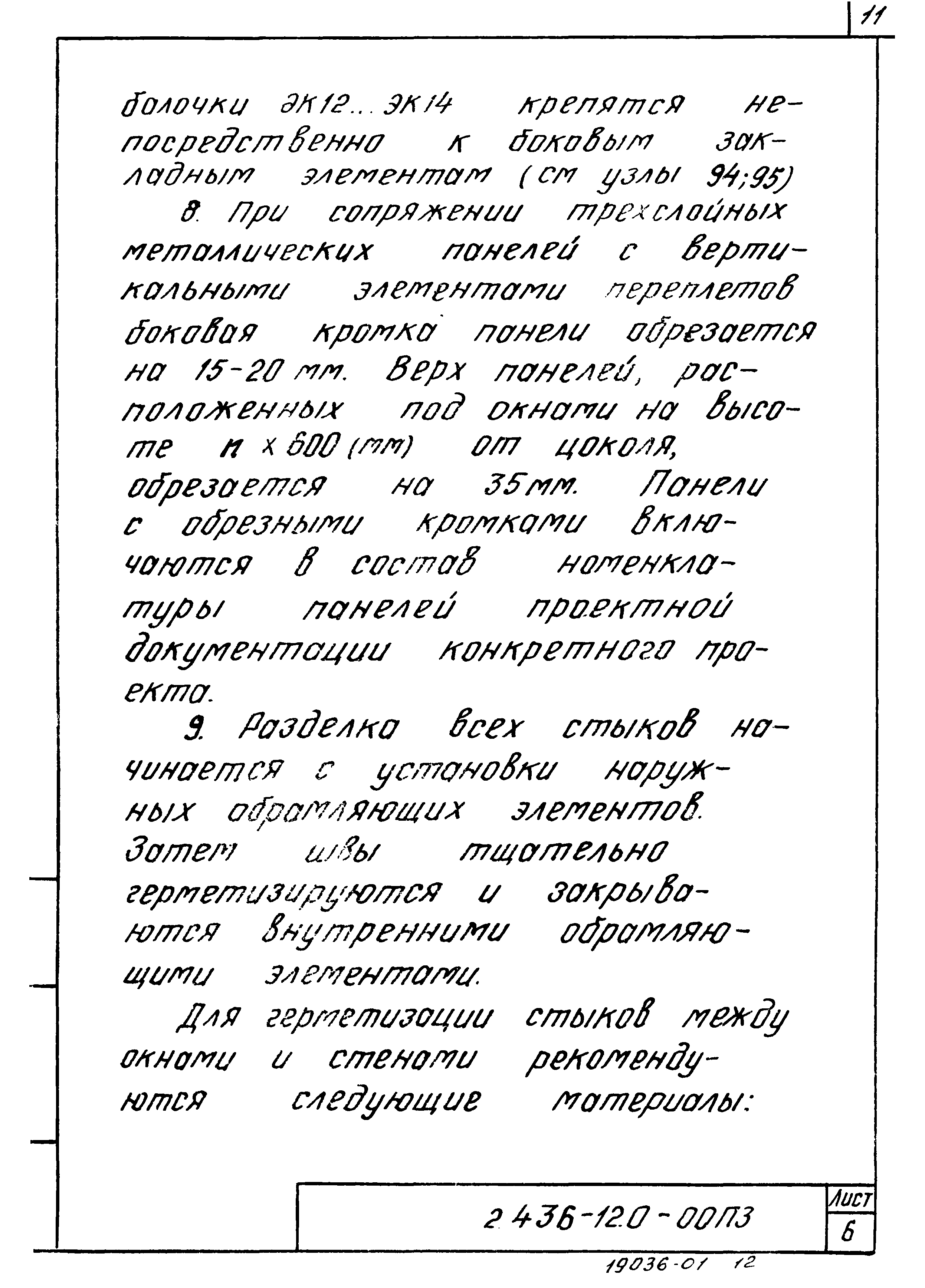 11

балочки ЭК12...ЭК14 крепятся непосредственно к боковым закладным элементам (см узлы 94;95)

8. При сопряжении трехслойных металлических панелей с вертикальными элементами переплетов боковая кромка панели обрезается на 15-20 мм. Верх панелей, расположенных под окнами на высоте n x 600 (мм) от цоколя, обрезается на 35мм. Панели с обрезными кромками включаются в состав номенклатуры панелей проектной документации конкретного проекта.

9. Разделка всех стыков начинается с установки наружных обрамляющих элементов. Затем швы тщательно герметизируются и закрываются внутренними обрамляющими элементами.

Для герметизации стыков между окнами и стенами рекомендуются следующие материалы:

2.436-12.0-00ПЗ

Лист
6

19036-01 12